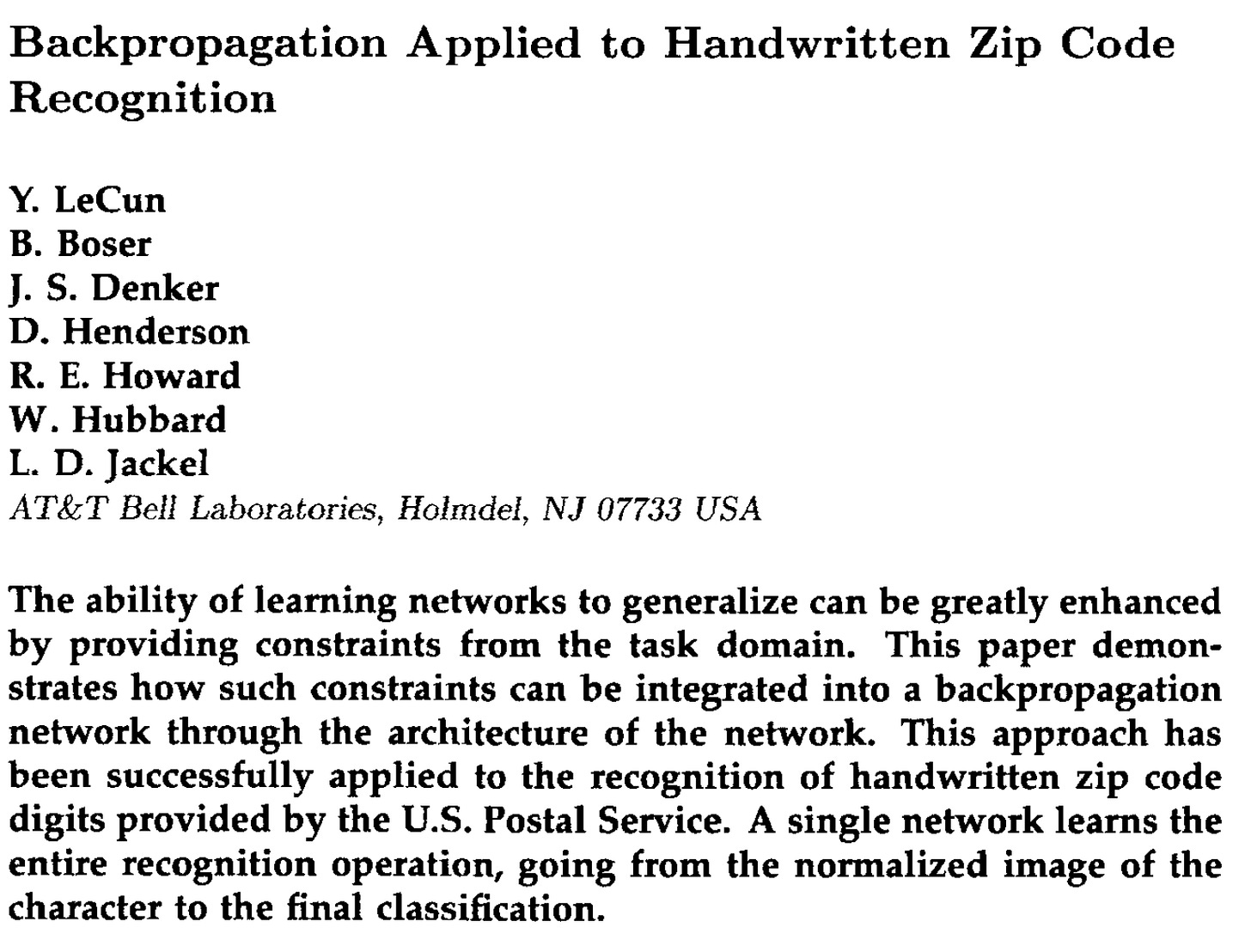 Backpropagation Applied to Handwritten Zip Code Recognition

Y. LeCun
B. Boser
J. S. Denker
D. Henderson
R. E. Howard
W. Hubbard
L. D. Jackel
AT&T Bell Laboratories, Holmdel, NJ 07733 USA

The ability of learning networks to generalize can be greatly enhanced by providing constraints from the task domain. This paper demonstrates how such constraints can be integrated into a backpropagation network through the architecture of the network. This approach has been successfully applied to the recognition of handwritten zip code digits provided by the U.S. Postal Service. A single network learns the entire recognition operation, going from the normalized image of the character to the final classification.